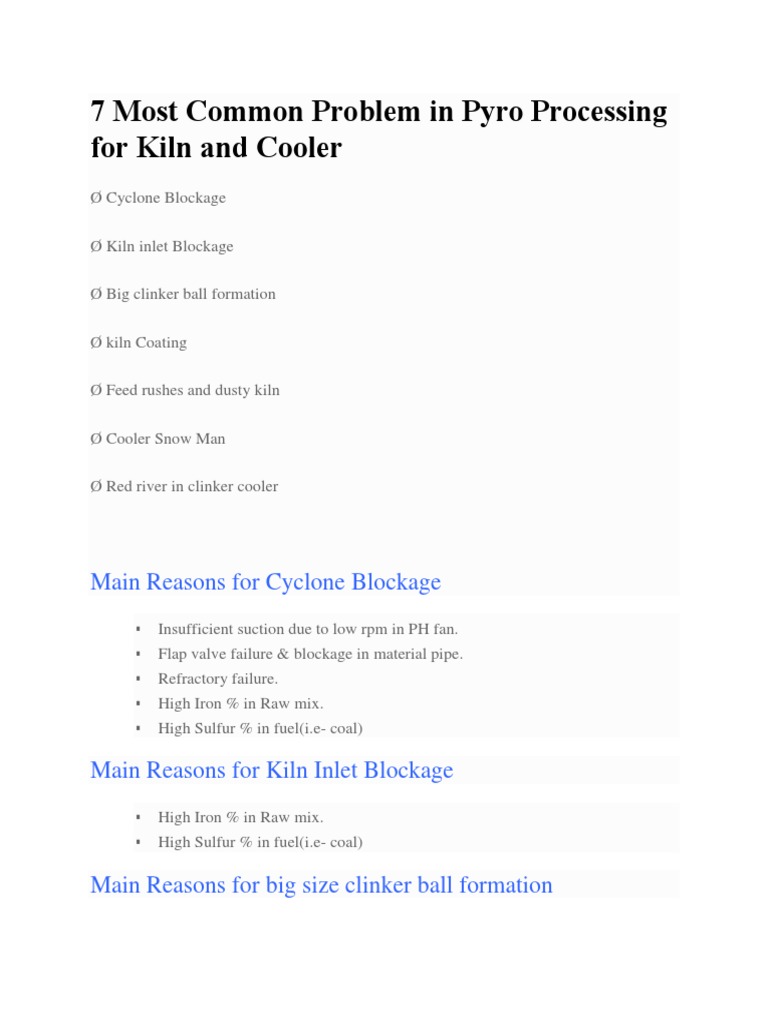 7 Most Common Problem in Pyro Processing for Kiln and Cooler

Ø Cyclone Blockage

Ø Kiln inlet Blockage

Ø Big clinker ball formation

Ø kiln Coating

Ø Feed rushes and dusty kiln

Ø Cooler Snow Man

Ø Red river in clinker cooler

Main Reasons for Cyclone Blockage

▪ Insufficient suction due to low rpm in PH fan.
▪ Flap valve failure & blockage in material pipe.
▪ Refractory failure.
▪ High Iron % in Raw mix.
▪ High Sulfur % in fuel(i.e- coal)

Main Reasons for Kiln Inlet Blockage

▪ High Iron % in Raw mix.
▪ High Sulfur % in fuel(i.e- coal)

Main Reasons for big size clinker ball formation